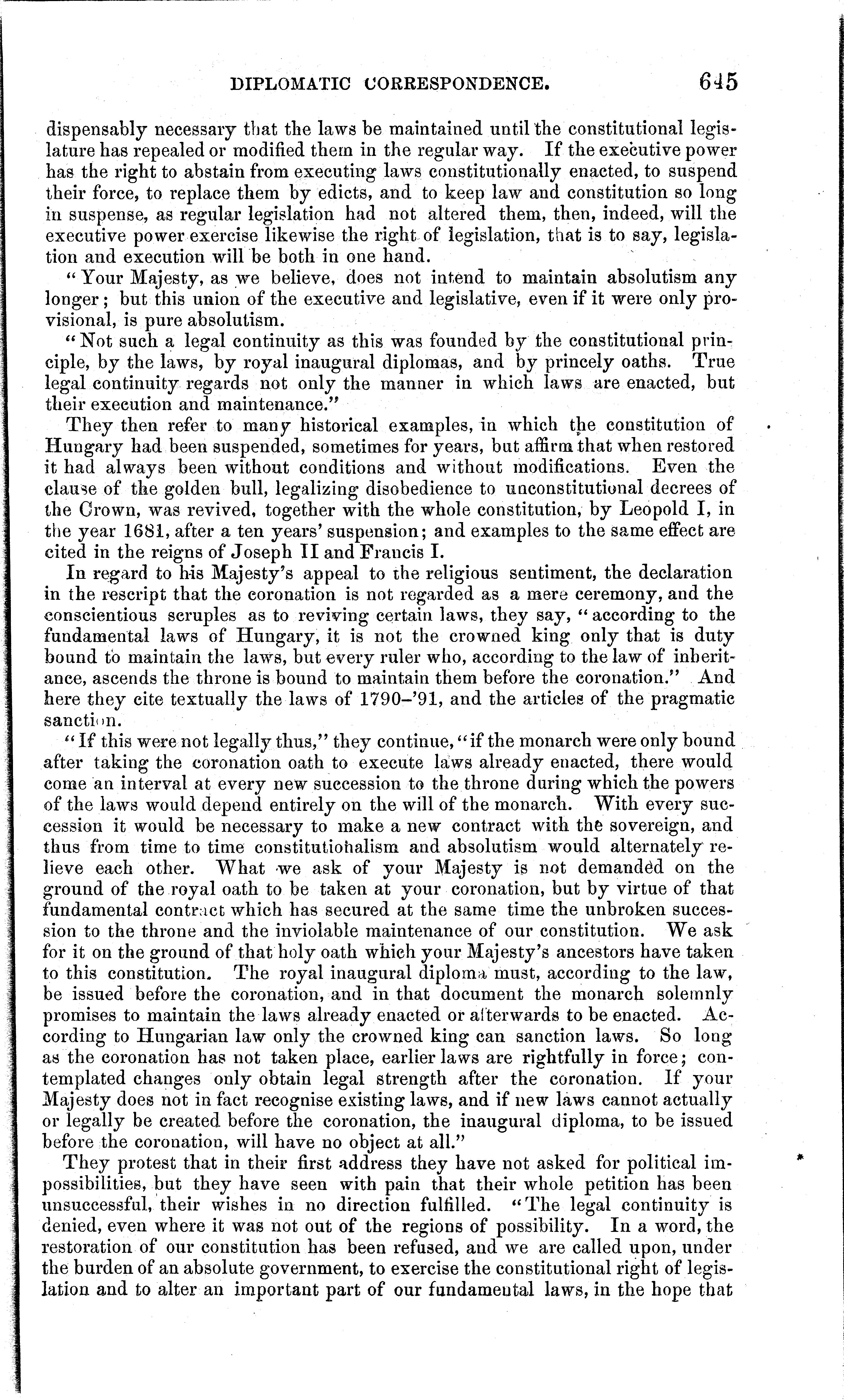 DIPLOMATIC CORRESPONDENCE. 645

dispensably necessary that the laws be maintained until the constitutional legislature has repealed or modified them in the regular way. If the executive power has the right to abstain from executing laws constitutionally enacted, to suspend their force, to replace them by edicts, and to keep law and constitution so long in suspense, as regular legislation had not altered them, then, indeed, will the executive power exercise likewise the right of legislation, that is to say, legislation and execution will be both in one hand.

"Your Majesty, as we believe, does not intend to maintain absolutism any longer; but this union of the executive and legislative, even if it were only provisional, is pure absolutism.

"Not such a legal continuity as this was founded by the constitutional principle, by the laws, by royal inaugural diplomas, and by princely oaths. True legal continuity regards not only the manner in which laws are enacted, but their execution and maintenance."

They then refer to many historical examples, in which the constitution of Hungary had been suspended, sometimes for years, but affirm that when restored it had always been without conditions and without modifications. Even the clause of the golden bull, legalizing disobedience to unconstitutional decrees of the Crown, was revived, together with the whole constitution, by Leopold I, in the year 1681, after a ten years' suspension; and examples to the same effect are cited in the reigns of Joseph II and Francis I.

In regard to his Majesty's appeal to the religious sentiment, the declaration in the rescript that the coronation is not regarded as a mere ceremony, and the conscientious scruples as to reviving certain laws, they say, "according to the fundamental laws of Hungary, it is not the crowned king only that is duty bound to maintain the laws, but every ruler who, according to the law of inheritance, ascends the throne is bound to maintain them before the coronation." And here they cite textually the laws of 1790–'91, and the articles of the pragmatic sanction.

"If this were not legally thus," they continue, "if the monarch were only bound after taking the coronation oath to execute laws already enacted, there would come an interval at every new succession to the throne during which the powers of the laws would depend entirely on the will of the monarch. With every succession it would be necessary to make a new contract with the sovereign, and thus from time to time constitutionalism and absolutism would alternately relieve each other. What we ask of your Majesty is not demanded on the ground of the royal oath to be taken at your coronation, but by virtue of that fundamental contract which has secured at the same time the unbroken succession to the throne and the inviolable maintenance of our constitution. We ask for it on the ground of that holy oath which your Majesty's ancestors have taken to this constitution. The royal inaugural diploma must, according to the law, be issued before the coronation, and in that document the monarch solemnly promises to maintain the laws already enacted or afterwards to be enacted. According to Hungarian law only the crowned king can sanction laws. So long as the coronation has not taken place, earlier laws are rightfully in force; contemplated changes only obtain legal strength after the coronation. If your Majesty does not in fact recognise existing laws, and if new laws cannot actually or legally be created before the coronation, the inaugural diploma, to be issued before the coronation, will have no object at all."

They protest that in their first address they have not asked for political impossibilities, but they have seen with pain that their whole petition has been unsuccessful, their wishes in no direction fulfilled. "The legal continuity is denied, even where it was not out of the regions of possibility. In a word, the restoration of our constitution has been refused, and we are called upon, under the burden of an absolute government, to exercise the constitutional right of legislation and to alter an important part of our fundamental laws, in the hope that